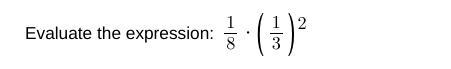 Evaluate the expression: $\frac{1}{8} \cdot \left(\frac{1}{3}\right)^2$